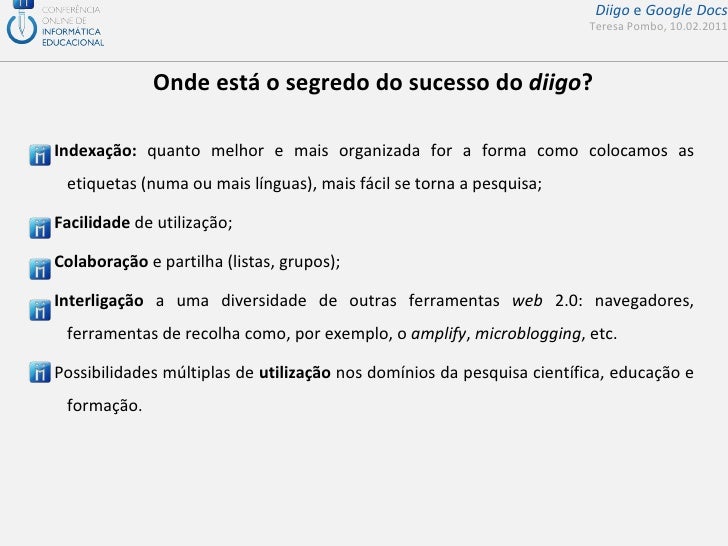 CONFERÊNCIA ONLINE DE INFORMÁTICA EDUCACIONAL

Diigo e Google Docs
Teresa Pombo, 10.02.2011

Onde está o segredo do sucesso do diigo?

Indexação: quanto melhor e mais organizada for a forma como colocamos as etiquetas (numa ou mais línguas), mais fácil se torna a pesquisa;

Facilidade de utilização;

Colaboração e partilha (listas, grupos);

Interligação a uma diversidade de outras ferramentas web 2.0: navegadores, ferramentas de recolha como, por exemplo, o amplify, microblogging, etc.

Possibilidades múltiplas de utilização nos domínios da pesquisa científica, educação e formação.